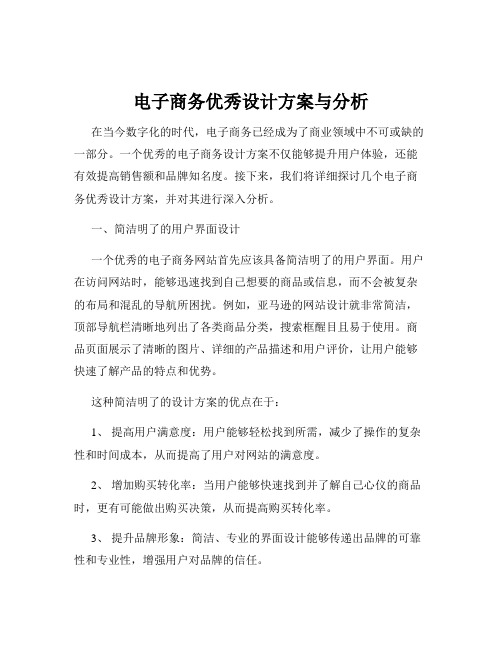 电子商务优秀设计方案与分析

在当今数字化的时代，电子商务已经成为了商业领域中不可或缺的一部分。一个优秀的电子商务设计方案不仅能够提升用户体验，还能有效提高销售额和品牌知名度。接下来，我们将详细探讨几个电子商务优秀设计方案，并对其进行深入分析。

一、简洁明了的用户界面设计

一个优秀的电子商务网站首先应该具备简洁明了的用户界面。用户在访问网站时，能够迅速找到自己想要的商品或信息，而不会被复杂的布局和混乱的导航所困扰。例如，亚马逊的网站设计就非常简洁，顶部导航栏清晰地列出了各类商品分类，搜索框醒目且易于使用。商品页面展示了清晰的图片、详细的产品描述和用户评价，让用户能够快速了解产品的特点和优势。

这种简洁明了的设计方案的优点在于：

1、 提高用户满意度：用户能够轻松找到所需，减少了操作的复杂性和时间成本，从而提高了用户对网站的满意度。

2、 增加购买转化率：当用户能够快速找到并了解自己心仪的商品时，更有可能做出购买决策，从而提高购买转化率。

3、 提升品牌形象：简洁、专业的界面设计能够传递出品牌的可靠性和专业性，增强用户对品牌的信任。